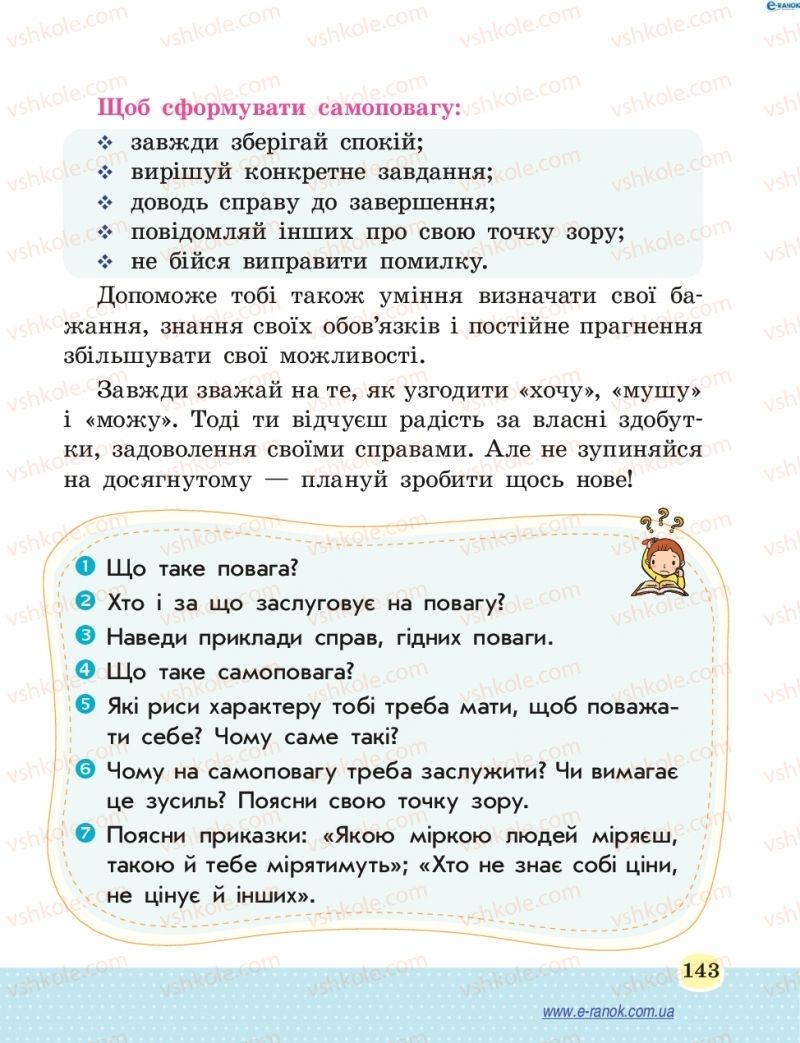 e-RANOK

vshkole.com

Щоб сформувати самоповагу:
❖ завжди зберігай спокій;
❖ вирішуй конкретне завдання;
❖ доводь справу до завершення;
❖ повідомляй інших про свою точку зору;
❖ не бійся виправити помилку.

Допоможе тобі також уміння визначати свої бажання, знання своїх обов'язків і постійне прагнення збільшувати свої можливості.

Завжди зважай на те, як узгодити «хочу», «мушу» і «можу». Тоді ти відчуєш радість за власні здобутки, задоволення своїми справами. Але не зупиняйся на досягнутому — плануй зробити щось нове!

1 Що таке повага?
2 Хто і за що заслуговує на повагу?
3 Наведи приклади справ, гідних поваги.
4 Що таке самоповага?
5 Які риси характеру тобі треба мати, щоб поважати себе? Чому саме такі?
6 Чому на самоповагу треба заслужити? Чи вимагає це зусиль? Поясни свою точку зору.
7 Поясни приказки: «Якою міркою людей міряєш, такою й тебе мірятимуть»; «Хто не знає собі ціни, не цінує й інших».

143

www.e-ranok.com.ua